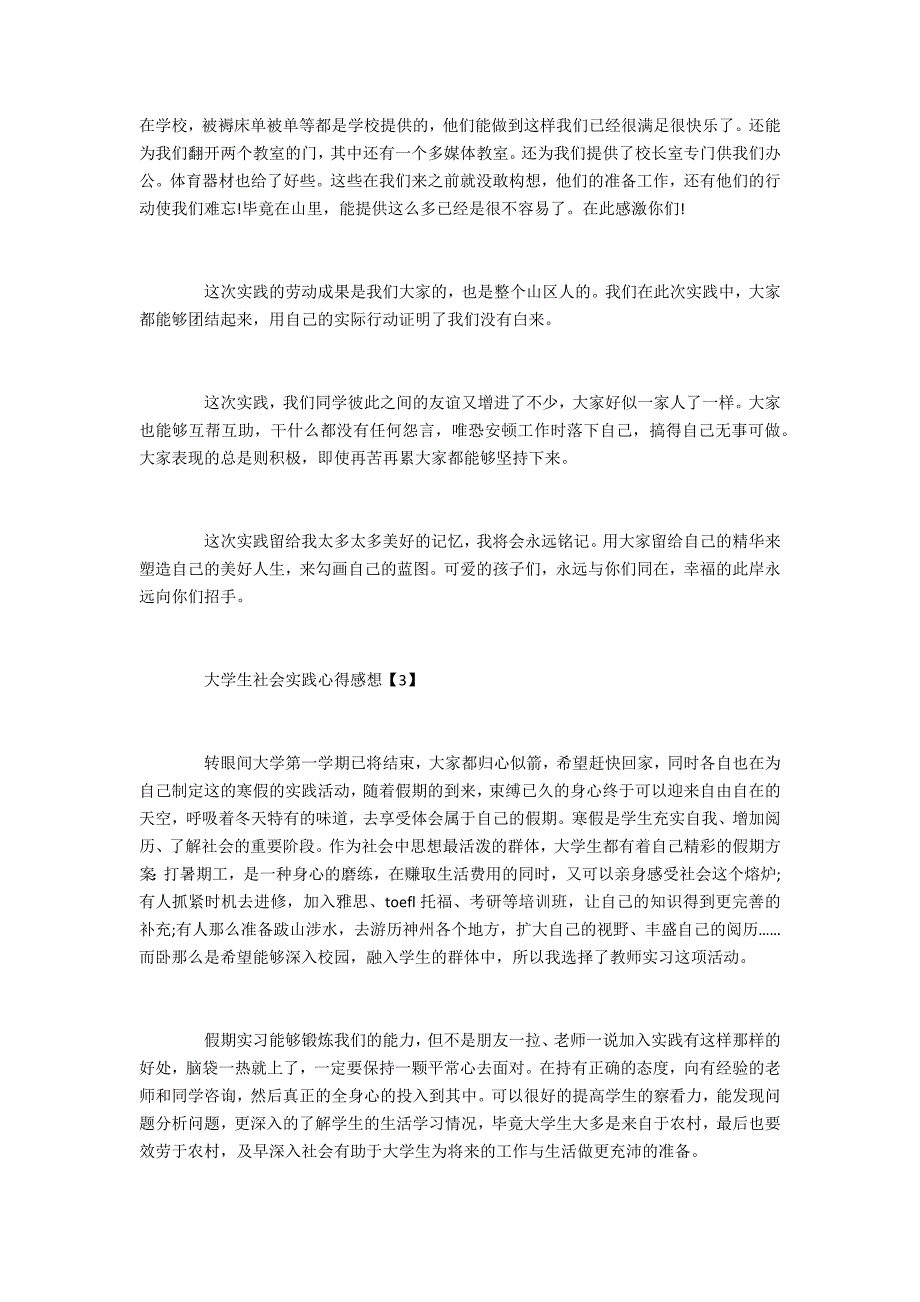 在学校，被褥床单被单等都是学校提供的，他们能做到这样我们已经很满足很快乐了。还能为我们翻开两个教室的门，其中还有一个多媒体教室。还为我们提供了校长室专门供我们办公。体育器材也给了好些。这些在我们来之前就没敢构想，他们的准备工作，还有他们的行动使我们难忘!毕竟在山里，能提供这么多已经是很不容易了。在此感激你们!

这次实践的劳动成果是我们大家的，也是整个山区人的。我们在此次实践中，大家都能够团结起来，用自己的实际行动证明了我们没有白来。

这次实践，我们同学彼此之间的友谊又增进了不少，大家好似一家人了一样。大家也能够互帮互助，干什么都没有任何怨言，唯恐安顿工作时落下自己，搞得自己无事可做。大家表现的总是则积极，即使再苦再累大家都能够坚持下来。

这次实践留给我太多太多美好的记忆，我将会永远铭记。用大家留给自己的精华来塑造自己的美好人生，来勾画自己的蓝图。可爱的孩子们，永远与你们同在，幸福的此岸永远向你们招手。

大学生社会实践心得感想【3】

转眼间大学第一学期已将结束，大家都归心似箭，希望赶快回家，同时各自也在为自己制定这的寒假的实践活动，随着假期的到来，束缚已久的身心终于可以迎来自由自在的天空，呼吸着冬天特有的味道，去享受体会属于自己的假期。寒假是学生充实自我、增加阅历、了解社会的重要阶段。作为社会中思想最活泼的群体，大学生都有着自己精彩的假期方案 打暑期工，是一种身心的磨练，在赚取生活费用的同时，又可以亲身感受社会这个熔炉;有人抓紧时机去进修，加入雅思、toefl 托福、考研等培训班，让自己的知识得到更完善的补充;有人那么准备跋山涉水，去游历神州各个地方，扩大自己的视野、丰盛自己的阅历……而卧那么是希望能够深入校园，融入学生的群体中，所以我选择了教师实习这项活动。

假期实习能够锻炼我们的能力，但不是朋友一拉、老师一说加入实践有这样那样的好处，脑袋一热就上了，一定要保持一颗平常心去面对。在持有正确的态度，向有经验的老师和同学咨询，然后真正的全身心的投入到其中。可以很好的提高学生的察看力，能发现问题分析问题，更深入的了解学生的生活学习情况，毕竟大学生大多是来自于农村，最后也要效劳于农村，及早深入社会有助于大学生为将来的工作与生活做更充沛的准备。